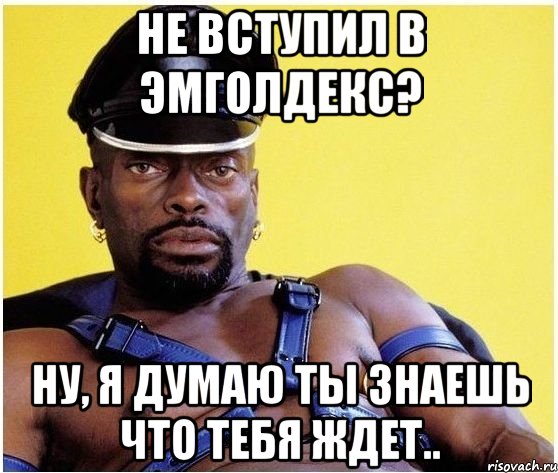 НЕ ВСТУПИЛ В ЭМГОЛДЕКС?

НУ, Я ДУМАЮ ТЫ ЗНАЕШЬ ЧТО ТЕБЯ ЖДЕТ..

risovach.ru